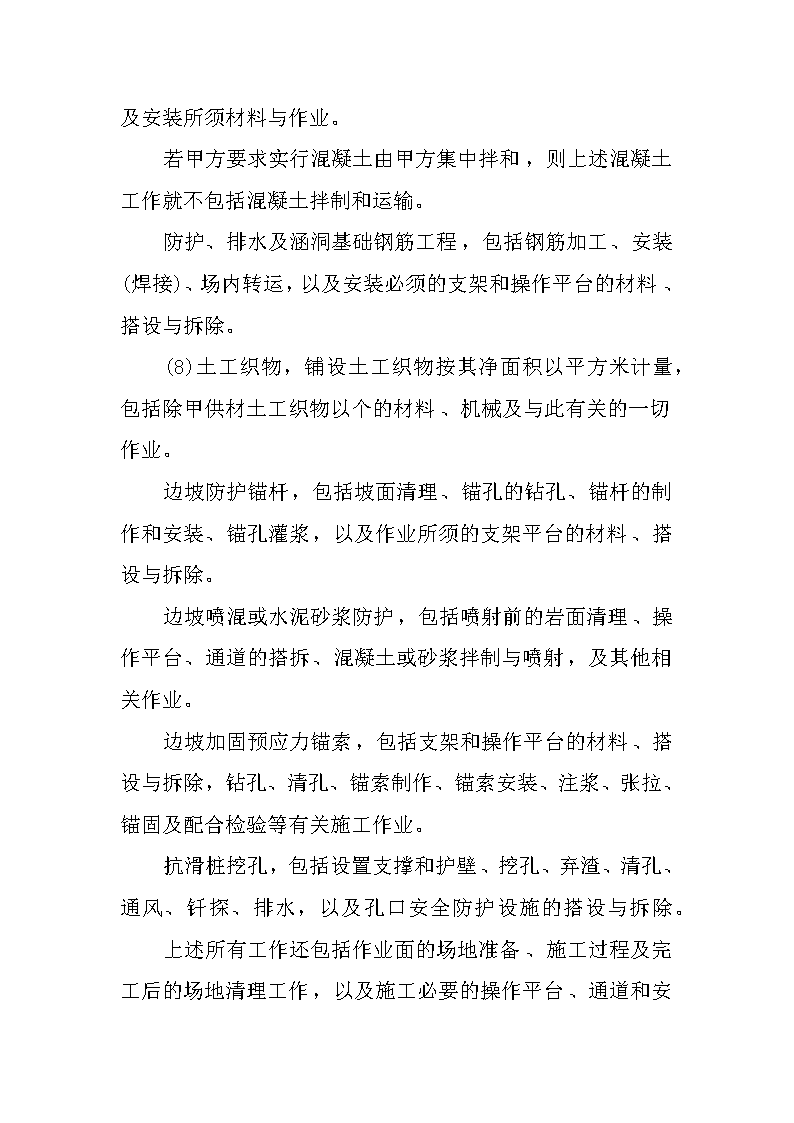 及安装所须材料与作业。

若甲方要求实行混凝土由甲方集中拌和，则上述混凝土工作就不包括混凝土拌制和运输。

防护、排水及涵洞基础钢筋工程，包括钢筋加工、安装(焊接)、场内转运，以及安装必须的支架和操作平台的材料、搭设与拆除。

(8)土工织物，铺设土工织物按其净面积以平方米计量，包括除甲供材土工织物以个的材料、机械及与此有关的一切作业。

边坡防护锚杆，包括坡面清理、锚孔的钻孔、锚杆的制作和安装、锚孔灌浆，以及作业所须的支架平台的材料、搭设与拆除。

边坡喷混或水泥砂浆防护，包括喷射前的岩面清理、操作平台、通道的搭拆、混凝土或砂浆拌制与喷射，及其他相关作业。

边坡加固预应力锚索，包括支架和操作平台的材料、搭设与拆除，钻孔、清孔、锚索制作、锚索安装、注浆、张拉、锚固及配合检验等有关施工作业。

抗滑桩挖孔，包括设置支撑和护壁、挖孔、弃渣、清孔、通风、钎探、排水，以及孔口安全防护设施的搭设与拆除。

上述所有工作还包括作业面的场地准备、施工过程及完工后的场地清理工作，以及施工必要的操作平台、通道和安